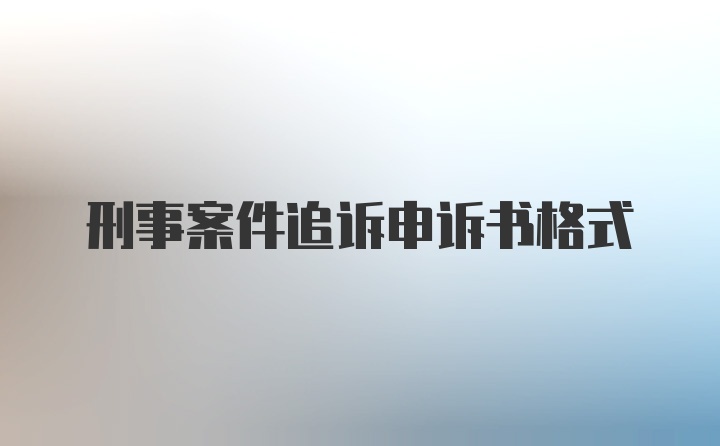 刑事案件追诉申诉书格式